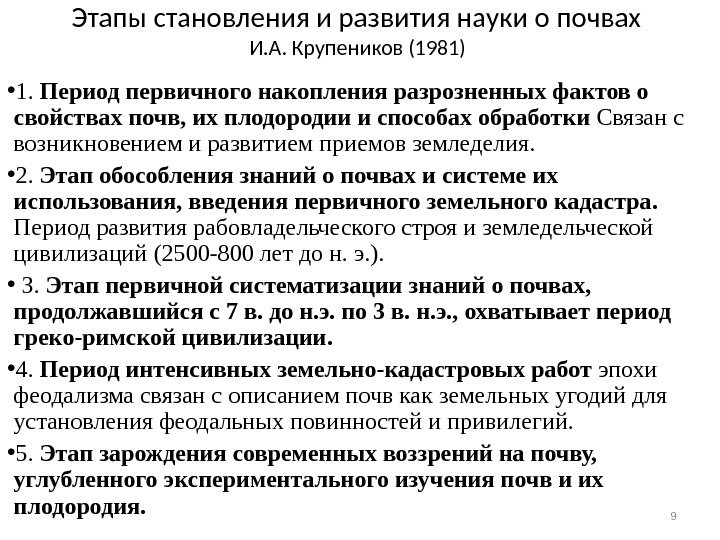 Этапы становления и развития науки о почвах
И.А. Крупеников (1981)

•1. Период первичного накопления разрозненных фактов о свойствах почв, их плодородии и способах обработки Связан с возникновением и развитием приемов земледелия.

•2. Этап обособления знаний о почвах и системе их использования, введения первичного земельного кадастра. Период развития рабовладельческого строя и земледельческой цивилизаций (2500-800 лет до н. э.).

• 3. Этап первичной систематизации знаний о почвах, продолжавшийся с 7 в. до н.э. по 3 в. н.э., охватывает период греко-римской цивилизации.

•4. Период интенсивных земельно-кадастровых работ эпохи феодализма связан с описанием почв как земельных угодий для установления феодальных повинностей и привилегий.

•5. Этап зарождения современных воззрений на почву, углубленного экспериментального изучения почв и их плодородия.

9